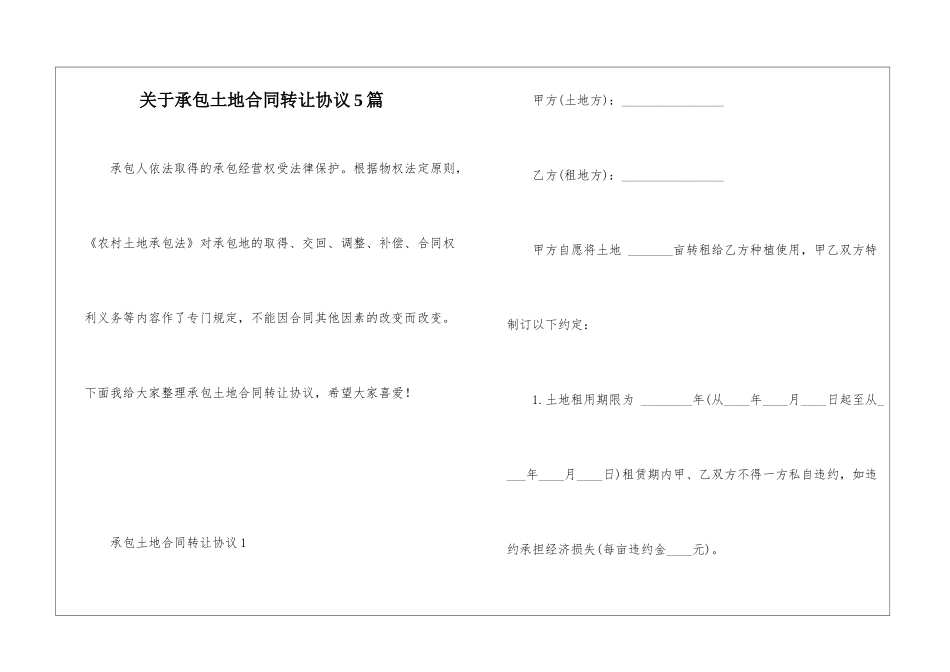 关于承包土地合同转让协议5篇

承包人依法取得的承包经营权受法律保护。根据物权法定原则，《农村土地承包法》对承包地的取得、交回、调整、补偿、合同权利义务等内容作了专门规定，不能因合同其他因素的改变而改变。

下面我给大家整理承包土地合同转让协议，希望大家喜爱！

承包土地合同转让协议1

甲方(土地方)：________________

乙方(租地方)：________________

甲方自愿将土地 _______亩转租给乙方种植使用，甲乙双方特制订以下约定：

1.土地租用期限为 ________年(从____年____月____日起至从____年____月____日)租赁期内甲、乙双方不得一方私自违约，如违约承担经济损失(每亩违约金____元)。